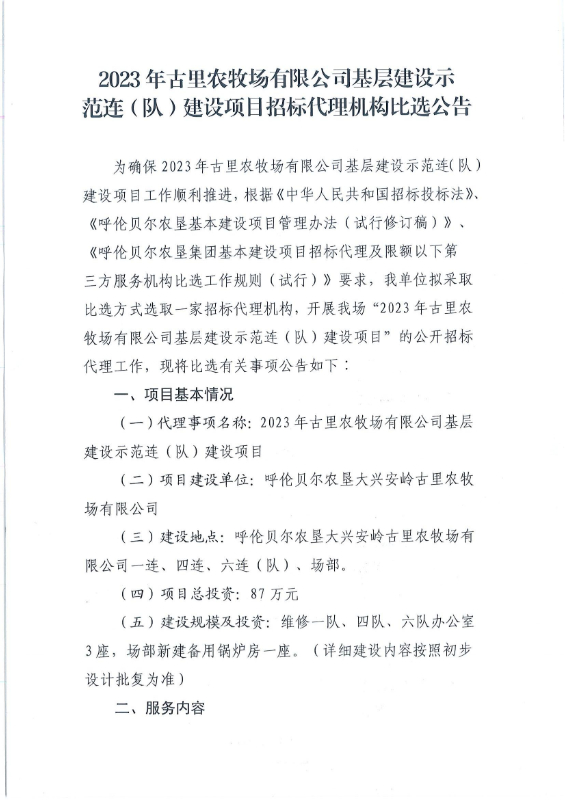 2023年古里农牧场有限公司基层建设示范连（队）建设项目招标代理机构比选公告

为确保2023年古里农牧场有限公司基层建设示范连(队)建设项目工作顺利推进，根据《中华人民共和国招标投标法》、《呼伦贝尔农垦基本建设项目管理办法（试行修订稿）》、《呼伦贝尔农垦集团基本建设项目招标代理及限额以下第三方服务机构比选工作规则（试行）》要求，我单位拟采取比选方式选取一家招标代理机构，开展我场“2023年古里农牧场有限公司基层建设示范连（队）建设项目”的公开招标代理工作，现将比选有关事项公告如下：

一、项目基本情况

（一）代理事项名称：2023年古里农牧场有限公司基层建设示范连（队）建设项目

（二）项目建设单位：呼伦贝尔农垦大兴安岭古里农牧场有限公司

（三）建设地点：呼伦贝尔农垦大兴安岭古里农牧场有限公司一连、四连、六连（队）、场部。

（四）项目总投资：87万元

（五）建设规模及投资：维修一队、四队、六队办公室3座，场部新建备用锅炉房一座。（详细建设内容按照初步设计批复为准）

二、服务内容